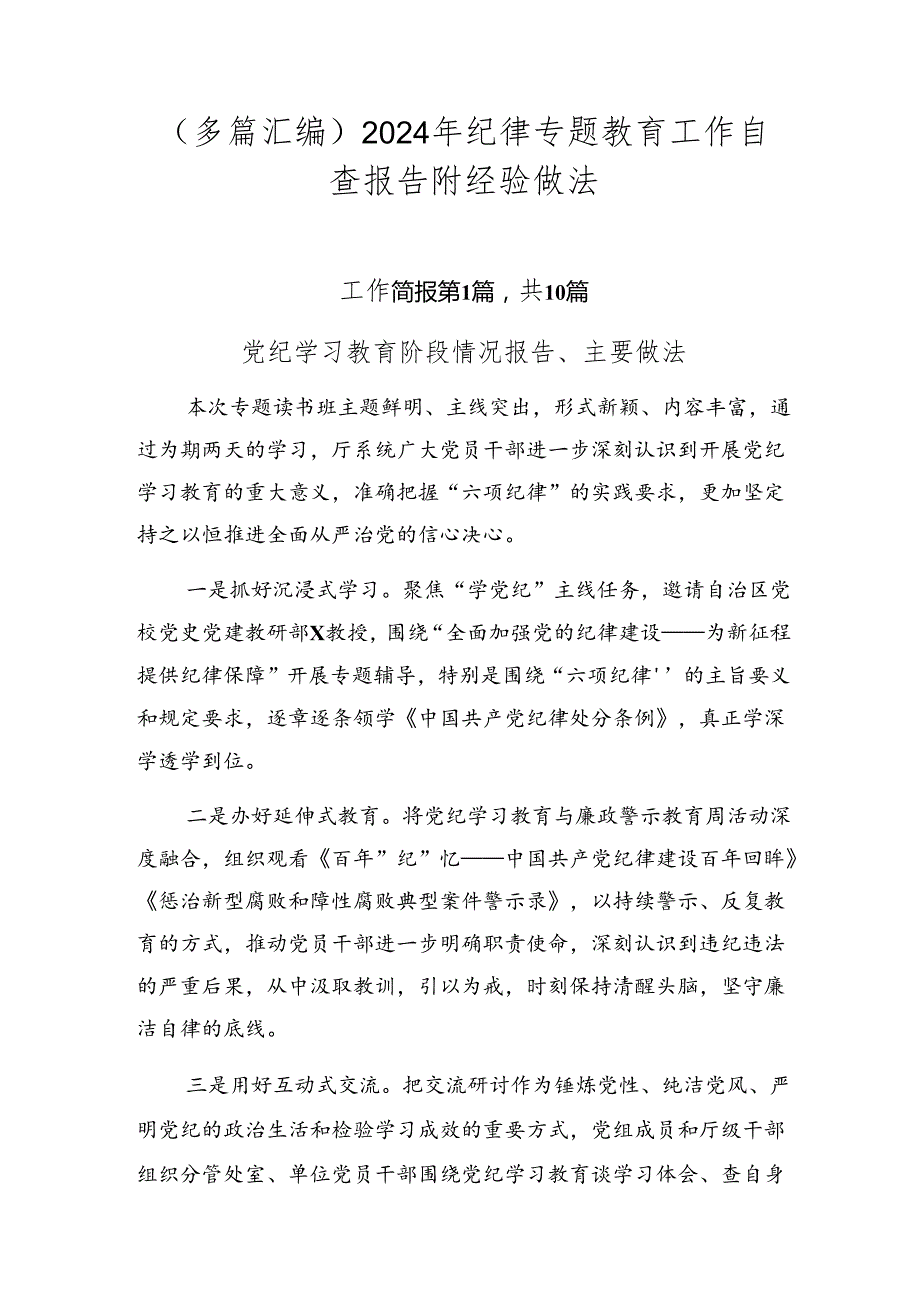 （多篇汇编）2024年纪律专题教育工作自查报告附经验做法

工作简报第1篇，共10篇

党纪学习教育阶段情况报告、主要做法

本次专题读书班主题鲜明、主线突出，形式新颖、内容丰富，通过为期两天的学习，厅系统广大党员干部进一步深刻认识到开展党纪学习教育的重大意义，准确把握“六项纪律”的实践要求，更加坚定持之以恒推进全面从严治党的信心决心。

一是抓好沉浸式学习。聚焦“学党纪”主线任务，邀请自治区党校党史党建教研部X教授，围绕“全面加强党的纪律建设——为新征程提供纪律保障”开展专题辅导，特别是围绕“六项纪律''的主旨要义和规定要求，逐章逐条领学《中国共产党纪律处分条例》，真正学深学透学到位。

二是办好延伸式教育。将党纪学习教育与廉政警示教育周活动深度融合，组织观看《百年”纪”忆——中国共产党纪律建设百年回眸》《惩治新型腐败和障性腐败典型案件警示录》，以持续警示、反复教育的方式，推动党员干部进一步明确职责使命，深刻认识到违纪违法的严重后果，从中汲取教训，引以为戒，时刻保持清醒头脑，坚守廉洁自律的底线。

三是用好互动式交流。把交流研讨作为锤炼党性、纯洁党风、严明党纪的政治生活和检验学习成效的重要方式，党组成员和厅级干部组织分管处室、单位党员干部围绕党纪学习教育谈学习体会、查自身